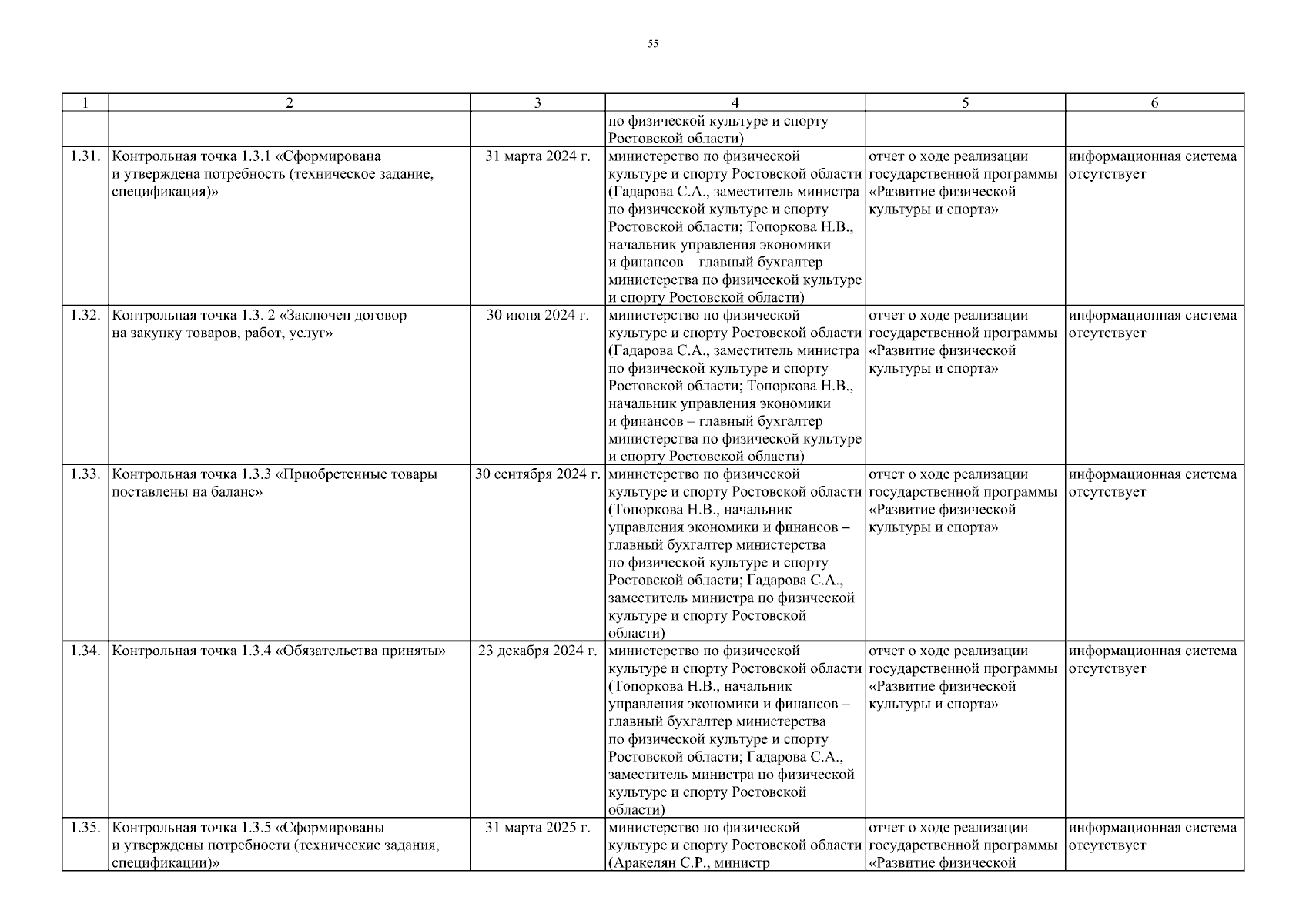 55

| 1 | 2 | 3 | 4 | 5 | 6 |
|---|---|---|---|---|---|
| | | | по физической культуре и спорту Ростовской области) | | |
| 1.31. | Контрольная точка 1.3.1 «Сформирована и утверждена потребность (техническое задание, спецификация)» | 31 марта 2024 г. | министерство по физической культуре и спорту Ростовской области (Гадарова С.А., заместитель министра по физической культуре и спорту Ростовской области; Топоркова Н.В., начальник управления экономики и финансов – главный бухгалтер министерства по физической культуре и спорту Ростовской области) | отчет о ходе реализации государственной программы «Развитие физической культуры и спорта» | информационная система отсутствует |
| 1.32. | Контрольная точка 1.3. 2 «Заключен договор на закупку товаров, работ, услуг» | 30 июня 2024 г. | министерство по физической культуре и спорту Ростовской области (Гадарова С.А., заместитель министра по физической культуре и спорту Ростовской области; Топоркова Н.В., начальник управления экономики и финансов – главный бухгалтер министерства по физической культуре и спорту Ростовской области) | отчет о ходе реализации государственной программы «Развитие физической культуры и спорта» | информационная система отсутствует |
| 1.33. | Контрольная точка 1.3.3 «Приобретенные товары поставлены на баланс» | 30 сентября 2024 г. | министерство по физической культуре и спорту Ростовской области (Топоркова Н.В., начальник управления экономики и финансов – главный бухгалтер министерства по физической культуре и спорту Ростовской области; Гадарова С.А., заместитель министра по физической культуре и спорту Ростовской области) | отчет о ходе реализации государственной программы «Развитие физической культуры и спорта» | информационная система отсутствует |
| 1.34. | Контрольная точка 1.3.4 «Обязательства приняты» | 23 декабря 2024 г. | министерство по физической культуре и спорту Ростовской области (Топоркова Н.В., начальник управления экономики и финансов – главный бухгалтер министерства по физической культуре и спорту Ростовской области; Гадарова С.А., заместитель министра по физической культуре и спорту Ростовской области) | отчет о ходе реализации государственной программы «Развитие физической культуры и спорта» | информационная система отсутствует |
| 1.35. | Контрольная точка 1.3.5 «Сформированы и утверждены потребности (технические задания, спецификации)» | 31 марта 2025 г. | министерство по физической культуре и спорту Ростовской области (Аракелян С.Р., министр | отчет о ходе реализации государственной программы «Развитие физической | информационная система отсутствует |